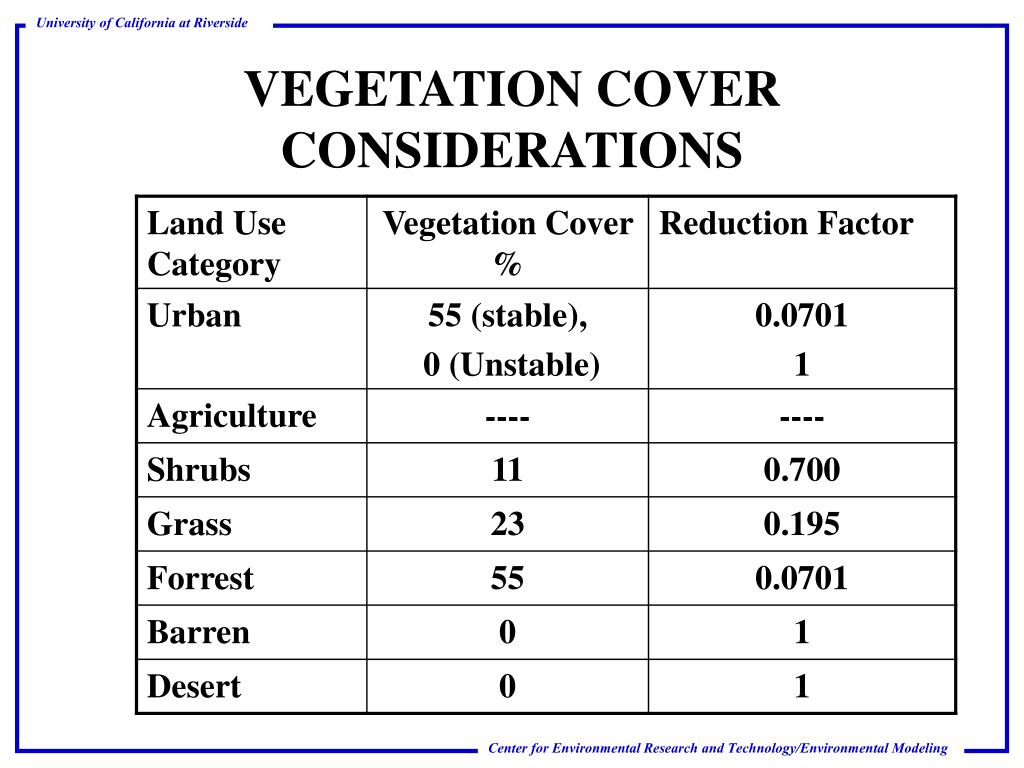 University of California at Riverside

VEGETATION COVER CONSIDERATIONS

| Land Use Category | Vegetation Cover % | Reduction Factor |
|---|---|---|
| Urban | 55 (stable), 0 (Unstable) | 0.0701 1 |
| Agriculture | ---- | ---- |
| Shrubs | 11 | 0.700 |
| Grass | 23 | 0.195 |
| Forrest | 55 | 0.0701 |
| Barren | 0 | 1 |
| Desert | 0 | 1 |

Center for Environmental Research and Technology/Environmental Modeling